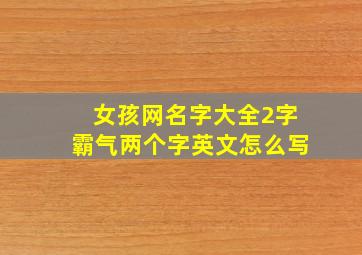 女孩网名字大全2字
霸气两个字英文怎么写